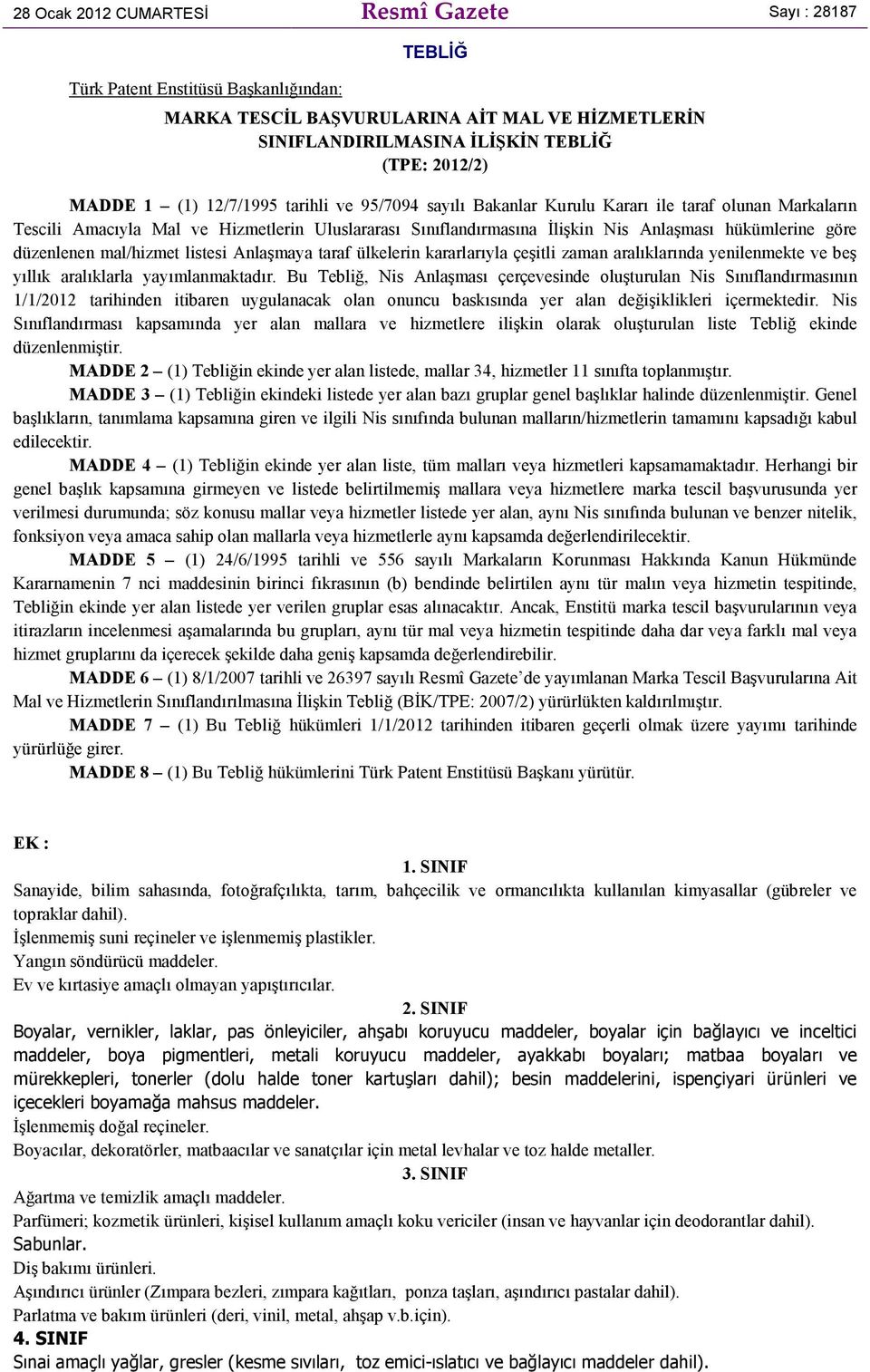 28 Ocak 2012 CUMARTESİ Resmî Gazete Sayı : 28187

TEBLİĞ

Türk Patent Enstitüsü Başkanlığından:

MARKA TESCİL BAŞVURULARINA AİT MAL VE HİZMETLERİN SINIFLANDIRILMASINA İLİŞKİN TEBLİĞ (TPE: 2012/2)

MADDE 1 – (1) 12/7/1995 tarihli ve 95/7094 sayılı Bakanlar Kurulu Kararı ile taraf olunan Markaların Tescili Amacıyla Mal ve Hizmetlerin Uluslararası Sınıflandırmasına İlişkin Nis Anlaşması hükümlerine göre düzenlenen mal/hizmet listesi Anlaşmaya taraf ülkelerin kararlarıyla çeşitli zaman aralıklarında yenilenmekte ve beş yıllık aralıklarla yayımlanmaktadır. Bu Tebliğ, Nis Anlaşması çerçevesinde oluşturulan Nis Sınıflandırmasının 1/1/2012 tarihinden itibaren uygulanacak olan onuncu baskısında yer alan değişiklikleri içermektedir. Nis Sınıflandırması kapsamında yer alan mallara ve hizmetlere ilişkin olarak oluşturulan liste Tebliğ ekinde düzenlenmiştir.

MADDE 2 – (1) Tebliğin ekinde yer alan listede, mallar 34, hizmetler 11 sınıfta toplanmıştır.

MADDE 3 – (1) Tebliğin ekindeki listede yer alan bazı gruplar genel başlıklar halinde düzenlenmiştir. Genel başlıkların, tanımlama kapsamına giren ve ilgili Nis sınıfında bulunan malların/hizmetlerin tamamını kapsadığı kabul edilecektir.

MADDE 4 – (1) Tebliğin ekinde yer alan liste, tüm malları veya hizmetleri kapsamamaktadır. Herhangi bir genel başlık kapsamına girmeyen ve listede belirtilmemiş mallara veya hizmetlere marka tescil başvurusunda yer verilmesi durumunda; söz konusu mallar veya hizmetler listede yer alan, aynı Nis sınıfında bulunan ve benzer nitelik, fonksiyon veya amaca sahip olan mallarla veya hizmetlerle aynı kapsamda değerlendirilecektir.

MADDE 5 – (1) 24/6/1995 tarihli ve 556 sayılı Markaların Korunması Hakkında Kanun Hükmünde Kararnamenin 7 nci maddesinin birinci fıkrasının (b) bendinde belirtilen aynı tür malın veya hizmetin tespitinde, Tebliğin ekinde yer alan listede yer verilen gruplar esas alınacaktır. Ancak, Enstitü marka tescil başvurularının veya itirazların incelenmesi aşamalarında bu grupları, aynı tür mal veya hizmetin tespitinde daha dar veya farklı mal veya hizmet gruplarını da içerecek şekilde daha geniş kapsamda değerlendirebilir.

MADDE 6 – (1) 8/1/2007 tarihli ve 26397 sayılı Resmî Gazete’de yayımlanan Marka Tescil Başvurularına Ait Mal ve Hizmetlerin Sınıflandırılmasına İlişkin Tebliğ (BİK/TPE: 2007/2) yürürlükten kaldırılmıştır.

MADDE 7 – (1) Bu Tebliğ hükümleri 1/1/2012 tarihinden itibaren geçerli olmak üzere yayımı tarihinde yürürlüğe girer.

MADDE 8 – (1) Bu Tebliğ hükümlerini Türk Patent Enstitüsü Başkanı yürütür.

EK :

1. SINIF

Sanayide, bilim sahasında, fotoğrafçılıkta, tarım, bahçecilik ve ormancılıkta kullanılan kimyasallar (gübreler ve topraklar dahil).
İşlenmemiş suni reçineler ve işlenmemiş plastikler.
Yangın söndürücü maddeler.
Ev ve kırtasiye amaçlı olmayan yapıştırıcılar.

2. SINIF

Boyalar, vernikler, laklar, pas önleyiciler, ahşabı koruyucu maddeler, boyalar için bağlayıcı ve inceltici maddeler, boya pigmentleri, metali koruyucu maddeler, ayakkabı boyaları; matbaa boyaları ve mürekkepleri, tonerler (dolu halde toner kartuşları dahil); besin maddelerini, ispençiyari ürünleri ve içecekleri boyamağa mahsus maddeler.
İşlenmemiş doğal reçineler.
Boyacılar, dekoratörler, matbaacılar ve sanatçılar için metal levhalar ve toz halde metaller.

3. SINIF

Ağartma ve temizlik amaçlı maddeler.
Parfümeri; kozmetik ürünleri, kişisel kullanım amaçlı koku vericiler (insan ve hayvanlar için deodorantlar dahil).
Sabunlar.
Diş bakımı ürünleri.
Aşındırıcı ürünler (Zımpara bezleri, zımpara kağıtları, ponza taşları, aşındırıcı pastalar dahil).
Parlatma ve bakım ürünleri (deri, vinil, metal, ahşap v.b.için).

4. SINIF

Sınai amaçlı yağlar, gresler (kesme sıvıları, toz emici-ıslatıcı ve bağlayıcı maddeler dahil).